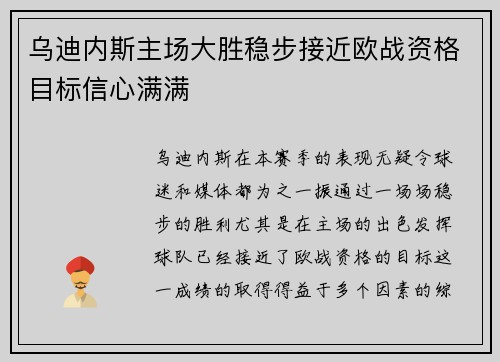 乌迪内斯主场大胜稳步接近欧战资格目标信心满满

乌迪内斯在本赛季的表现无疑令球迷和媒体都为之一振通过一场场稳步的胜利尤其是在主场的出色发挥球队已经接近了欧战资格的目标这一成绩的取得得益于多个因素的综